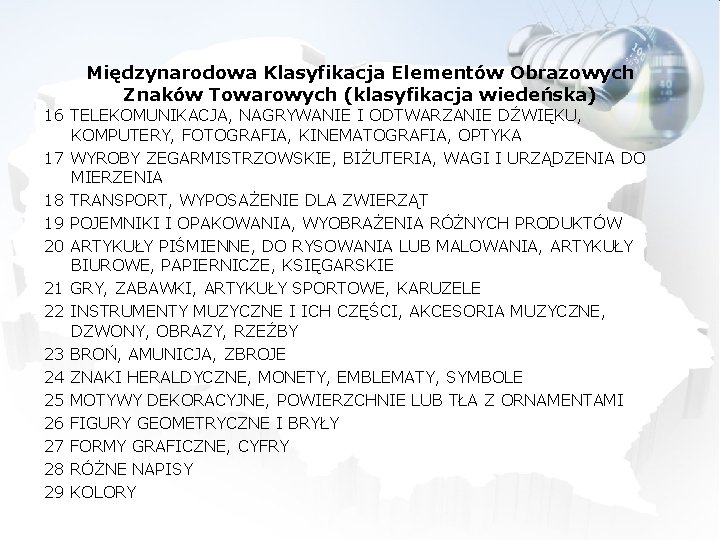 Międzynarodowa Klasyfikacja Elementów Obrazowych Znaków Towarowych (klasyfikacja wiedeńska)

16 TELEKOMUNIKACJA, NAGRYWANIE I ODTWARZANIE DŹWIĘKU, KOMPUTERY, FOTOGRAFIA, KINEMATOGRAFIA, OPTYKA

17 WYROBY ZEGARMISTRZOWSKIE, BIŻUTERIA, WAGI I URZĄDZENIA DO MIERZENIA

18 TRANSPORT, WYPOSAŻENIE DLA ZWIERZĄT

19 POJEMNIKI I OPAKOWANIA, WYOBRAŻENIA RÓŻNYCH PRODUKTÓW

20 ARTYKUŁY PIŚMIENNE, DO RYSOWANIA LUB MALOWANIA, ARTYKUŁY BIUROWE, PAPIERNICZE, KSIĘGARSKIE

21 GRY, ZABAWKI, ARTYKUŁY SPORTOWE, KARUZELE

22 INSTRUMENTY MUZYCZNE I ICH CZĘŚCI, AKCESORIA MUZYCZNE, DZWONY, OBRAZY, RZEŹBY

23 BROŃ, AMUNICJA, ZBROJE

24 ZNAKI HERALDYCZNE, MONETY, EMBLEMATY, SYMBOLE

25 MOTYWY DEKORACYJNE, POWIERZCHNIE LUB TŁA Z ORNAMENTAMI

26 FIGURY GEOMETRYCZNE I BRYŁY

27 FORMY GRAFICZNE, CYFRY

28 RÓŻNE NAPISY

29 KOLORY